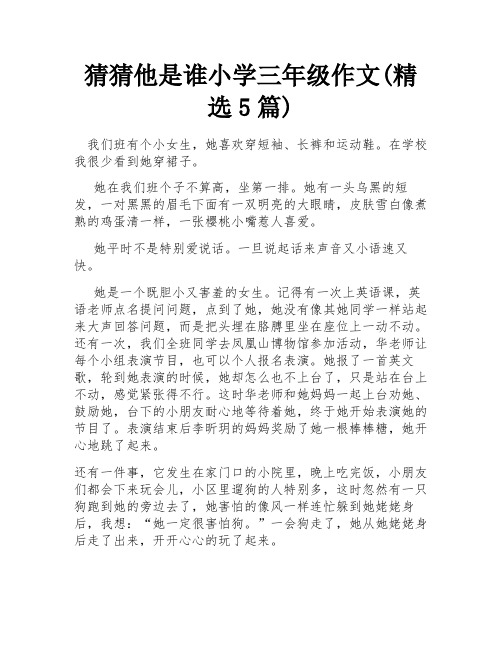 猜猜他是谁小学三年级作文(精选5篇)

我们班有个小女生，她喜欢穿短袖、长裤和运动鞋。在学校我很少看到她穿裙子。

她在我们班个子不算高，坐第一排。她有一头乌黑的短发，一对黑黑的眉毛下面有一双明亮的大眼睛，皮肤雪白像煮熟的鸡蛋清一样，一张樱桃小嘴惹人喜爱。

她平时不是特别爱说话。一旦说起话来声音又小语速又快。

她是一个既胆小又害羞的女生。记得有一次上英语课，英语老师点名提问问题，点到了她，她没有像其她同学一样站起来大声回答问题，而是把头埋在胳膊里坐在座位上一动不动。还有一次，我们全班同学去凤凰山博物馆参加活动，华老师让每个小组表演节目，也可以个人报名表演。她报了一首英文歌，轮到她表演的时候，她却怎么也不上台了，只是站在台上不动，感觉紧张得不行。这时华老师和她妈妈一起上台劝她、鼓励她，台下的小朋友耐心地等待着她，终于她开始表演她的节目了。表演结束后李昕玥的妈妈奖励了她一根棒棒糖，她开心地跳了起来。

还有一件事，它发生在家门口的小院里，晚上吃完饭，小朋友们都会下来玩会儿，小区里遛狗的人特别多，这时忽然有一只狗跑到她的旁边去了，她害怕的像风一样连忙躲到她姥姥身后，我想：“她一定很害怕狗。”一会狗走了，她从她姥姥身后走了出来，开开心心的玩了起来。